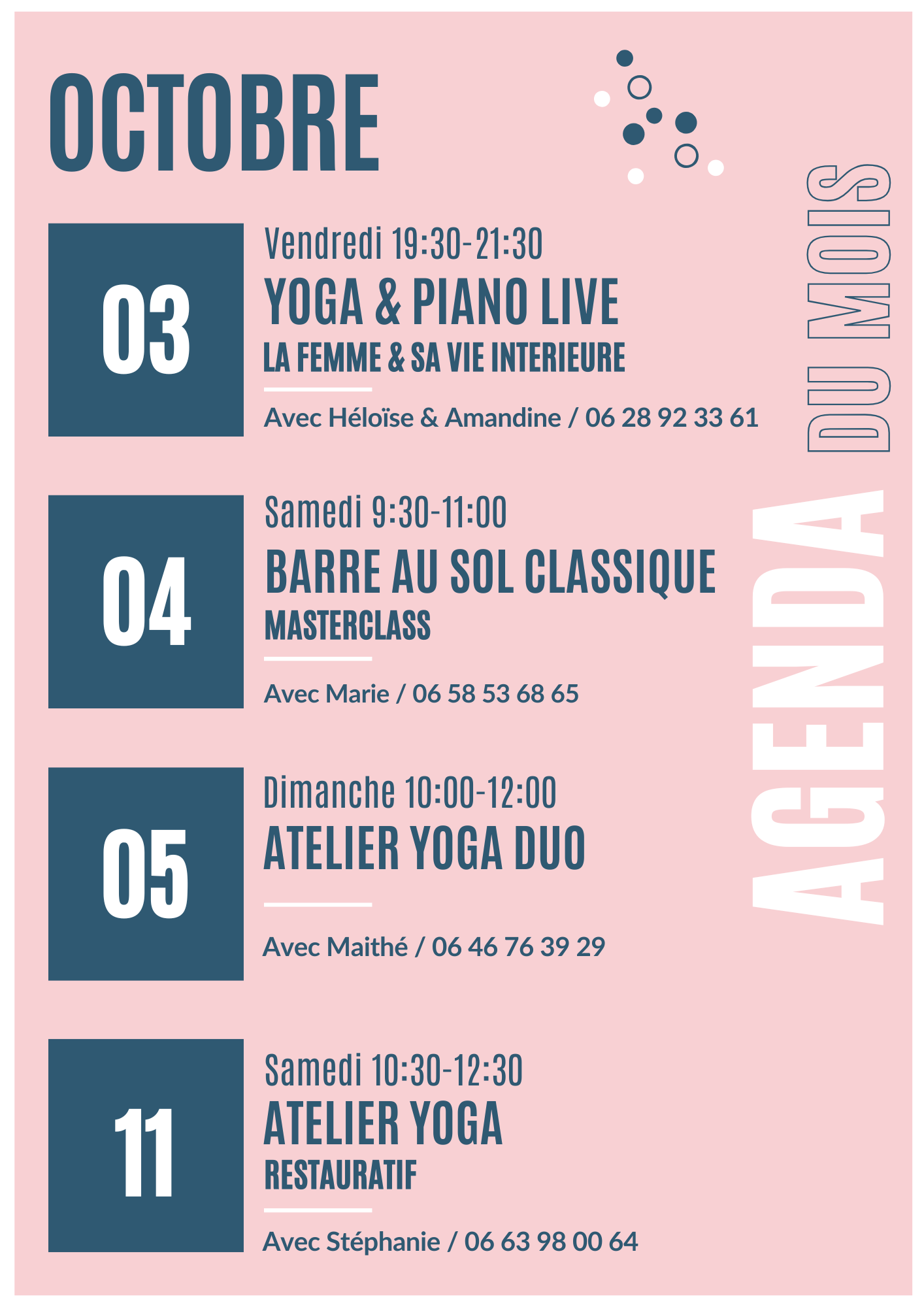 OCTOBRE

AGENDA DU MOIS

03

Vendredi 19:30-21:30

YOGA & PIANO LIVE

LA FEMME & SA VIE INTERIEURE

Avec Héloïse & Amandine / 06 28 92 33 61

04

Samedi 9:30-11:00

BARRE AU SOL CLASSIQUE

MASTERCLASS

Avec Marie / 06 58 53 68 65

05

Dimanche 10:00-12:00

ATELIER YOGA DUO

Avec Maithé / 06 46 76 39 29

11

Samedi 10:30-12:30

ATELIER YOGA

RESTAURATIF

Avec Stéphanie / 06 63 98 00 64